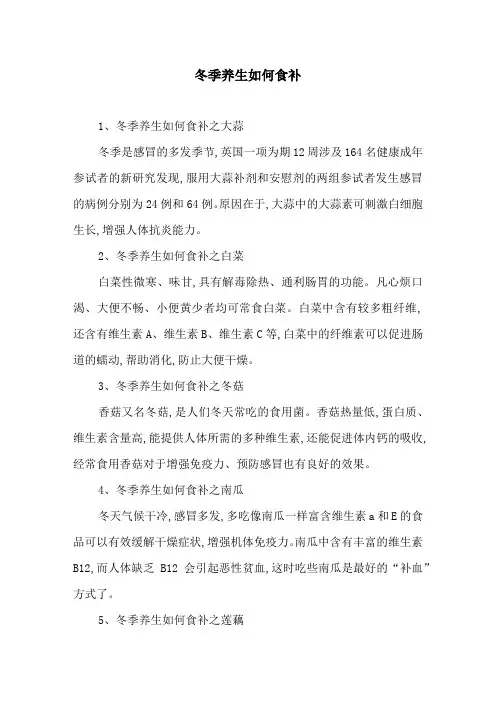 冬季养生如何食补

1、冬季养生如何食补之大蒜

冬季是感冒的多发季节,英国一项为期12周涉及164名健康成年参试者的新研究发现,服用大蒜补剂和安慰剂的两组参试者发生感冒的病例分别为24例和64例。原因在于,大蒜中的大蒜素可刺激白细胞生长,增强人体抗炎能力。

2、冬季养生如何食补之白菜

白菜性微寒、味甘,具有解毒除热、通利肠胃的功能。凡心烦口渴、大便不畅、小便黄少者均可常食白菜。白菜中含有较多粗纤维,还含有维生素A、维生素B、维生素C等,白菜中的纤维素可以促进肠道的蠕动,帮助消化,防止大便干燥。

3、冬季养生如何食补之冬菇

香菇又名冬菇,是人们冬天常吃的食用菌。香菇热量低,蛋白质、维生素含量高,能提供人体所需的多种维生素,还能促进体内钙的吸收,经常食用香菇对于增强免疫力、预防感冒也有良好的效果。

4、冬季养生如何食补之南瓜

冬天气候干冷,感冒多发,多吃像南瓜一样富含维生素a和E的食品可以有效缓解干燥症状,增强机体免疫力。南瓜中含有丰富的维生素B12,而人体缺乏 B12 会引起恶性贫血,这时吃些南瓜是最好的“补血”方式了。

5、冬季养生如何食补之莲藕